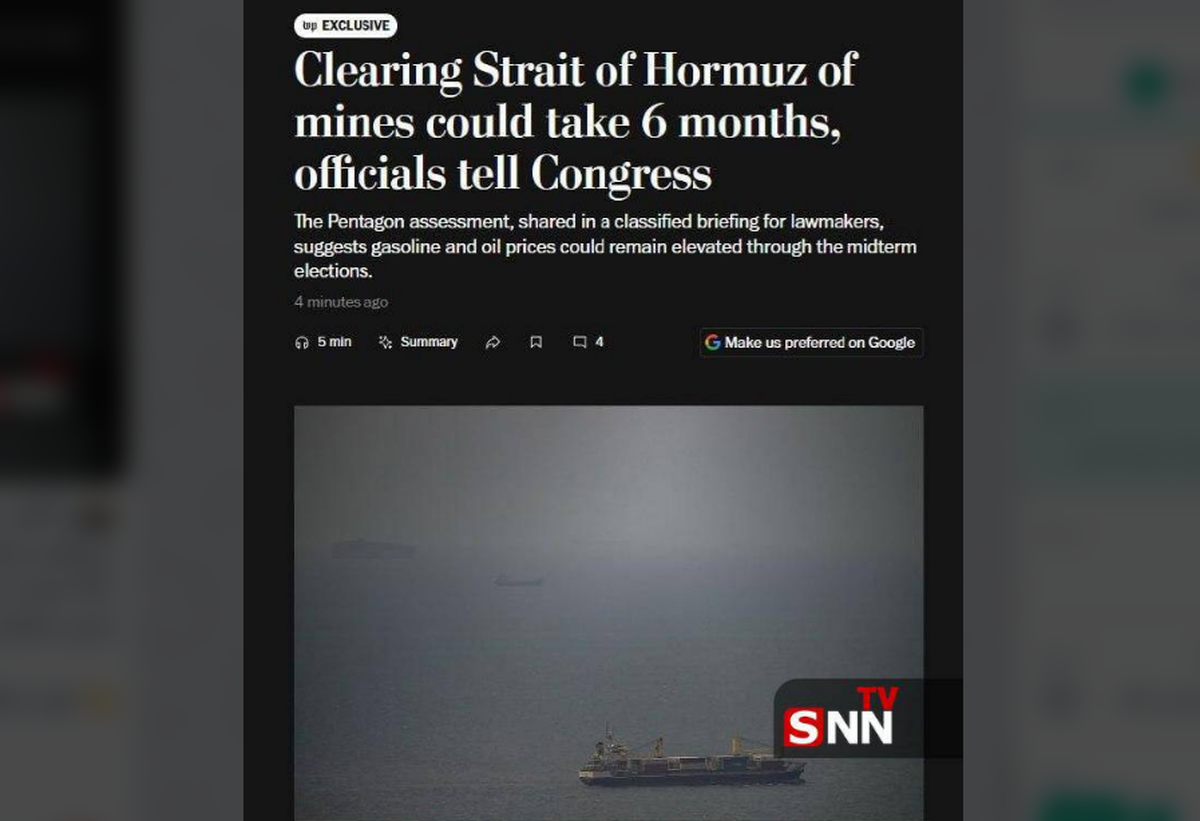 wp EXCLUSIVE

Clearing Strait of Hormuz of mines could take 6 months, officials tell Congress

The Pentagon assessment, shared in a classified briefing for lawmakers, suggests gasoline and oil prices could remain elevated through the midterm elections.

4 minutes ago

5 min Summary 4

Make us preferred on Google

SNN TV